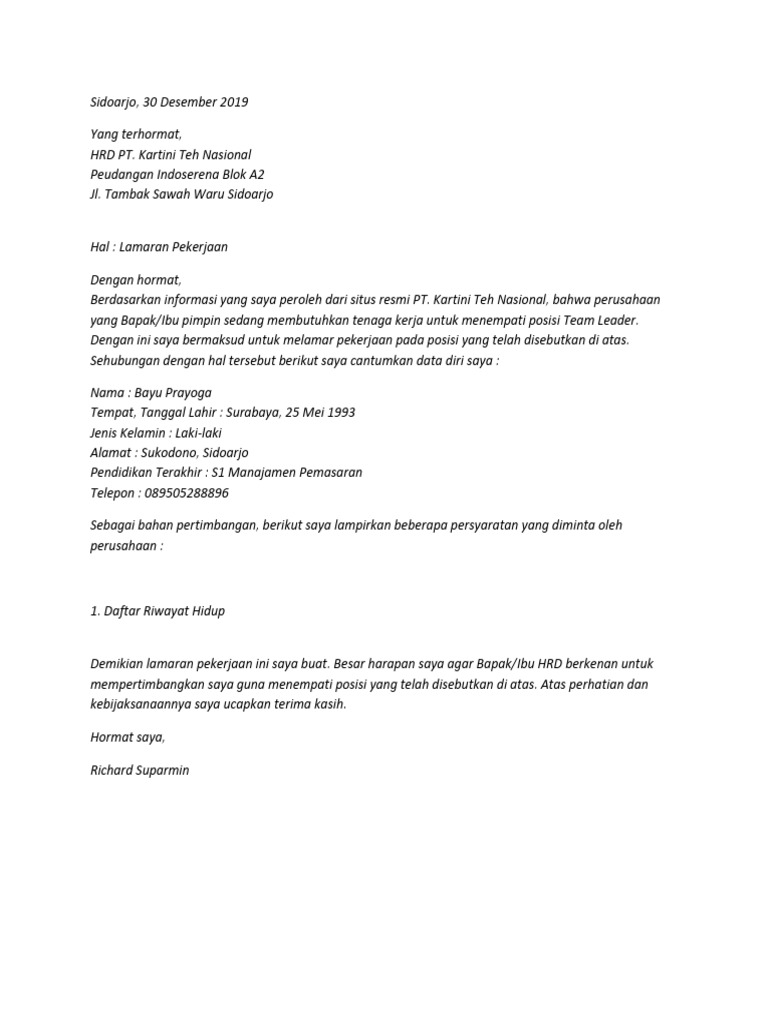 Sidoarjo, 30 Desember 2019

Yang terhormat,
HRD PT. Kartini Teh Nasional
Peudangan Indoserena Blok A2
Jl. Tambak Sawah Waru Sidoarjo

Hal : Lamaran Pekerjaan

Dengan hormat,
Berdasarkan informasi yang saya peroleh dari situs resmi PT. Kartini Teh Nasional, bahwa perusahaan yang Bapak/Ibu pimpin sedang membutuhkan tenaga kerja untuk menempati posisi Team Leader. Dengan ini saya bermaksud untuk melamar pekerjaan pada posisi yang telah disebutkan di atas. Sehubungan dengan hal tersebut berikut saya cantumkan data diri saya :

Nama : Bayu Prayoga
Tempat, Tanggal Lahir : Surabaya, 25 Mei 1993
Jenis Kelamin : Laki-laki
Alamat : Sukodono, Sidoarjo
Pendidikan Terakhir : S1 Manajamen Pemasaran
Telepon : 089505288896

Sebagai bahan pertimbangan, berikut saya lampirkan beberapa persyaratan yang diminta oleh perusahaan :

1. Daftar Riwayat Hidup

Demikian lamaran pekerjaan ini saya buat. Besar harapan saya agar Bapak/Ibu HRD berkenan untuk mempertimbangkan saya guna menempati posisi yang telah disebutkan di atas. Atas perhatian dan kebijaksanaannya saya ucapkan terima kasih.

Hormat saya,

Richard Suparmin